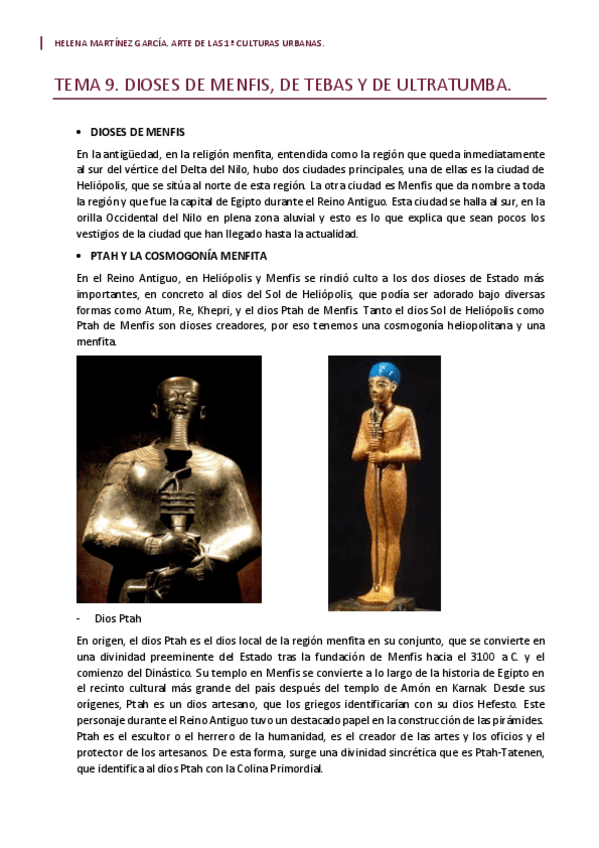 HELENA MARTÍNEZ GARCÍA. ARTE DE LAS 1ª CULTURAS URBANAS.

TEMA 9. DIOSES DE MENFIS, DE TEBAS Y DE ULTRATUMBA.

• DIOSES DE MENFIS

En la antigüedad, en la religión menfita, entendida como la región que queda inmediatamente al sur del vértice del Delta del Nilo, hubo dos ciudades principales, una de ellas es la ciudad de Heliópolis, que se sitúa al norte de esta región. La otra ciudad es Menfis que da nombre a toda la región y que fue la capital de Egipto durante el Reino Antiguo. Esta ciudad se halla al sur, en la orilla Occidental del Nilo en plena zona aluvial y esto es lo que explica que sean pocos los vestigios de la ciudad que han llegado hasta la actualidad.

• PTAH Y LA COSMOGONÍA MENFITA

En el Reino Antiguo, en Heliópolis y Menfis se rindió culto a los dos dioses de Estado más importantes, en concreto al dios del Sol de Heliópolis, que podía ser adorado bajo diversas formas como Atum, Re, Khepri, y el dios Ptah de Menfis. Tanto el dios Sol de Heliópolis como Ptah de Menfis son dioses creadores, por eso tenemos una cosmogonía heliopolitana y una menfita.

- Dios Ptah

En origen, el dios Ptah es el dios local de la región menfita en su conjunto, que se convierte en una divinidad preeminente del Estado tras la fundación de Menfis hacia el 3100 a.C. y el comienzo del Dinástico. Su templo en Menfis se convierte a lo largo de la historia de Egipto en el recinto cultural más grande del país después del templo de Amón en Karnak. Desde sus orígenes, Ptah es un dios artesano, que los griegos identificarían con su dios Hefesto. Este personaje durante el Reino Antiguo tuvo un destacado papel en la construcción de las pirámides. Ptah es el escultor o el herrero de la humanidad, es el creador de las artes y los oficios y el protector de los artesanos. De esta forma, surge una divinidad sincrética que es Ptah-Tatenen, que identifica al dios Ptah con la Colina Primordial.